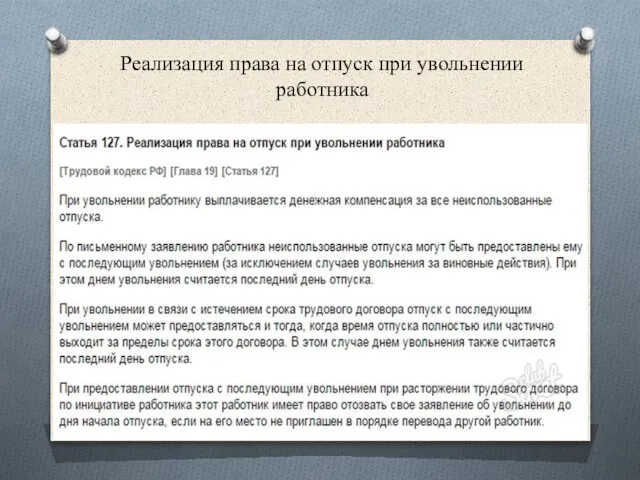 Реализация права на отпуск при увольнении работника

Статья 127. Реализация права на отпуск при увольнении работника

[Трудовой кодекс РФ] [Глава 19] [Статья 127]

При увольнении работнику выплачивается денежная компенсация за все неиспользованные отпуска.

По письменному заявлению работника неиспользованные отпуска могут быть предоставлены ему с последующим увольнением (за исключением случаев увольнения за виновные действия). При этом днем увольнения считается последний день отпуска.

При увольнении в связи с истечением срока трудового договора отпуск с последующим увольнением может предоставляться и тогда, когда время отпуска полностью или частично выходит за пределы срока этого договора. В этом случае днем увольнения также считается последний день отпуска.

При предоставлении отпуска с последующим увольнением при расторжении трудового договора по инициативе работника этот работник имеет право отозвать свое заявление об увольнении до дня начала отпуска, если на его место не приглашен в порядке перевода другой работник.